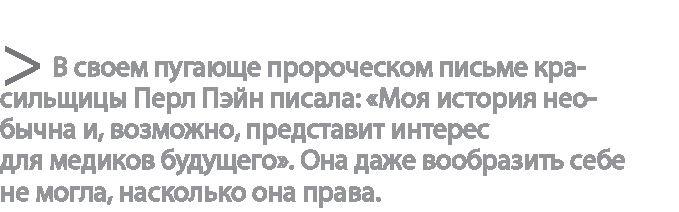 > В своем пугающе пророческом письме красильщицы Перл Пэйн писала: «Моя история необычна и, возможно, представит интерес для медиков будущего». Она даже вообразить себе не могла, насколько она права.